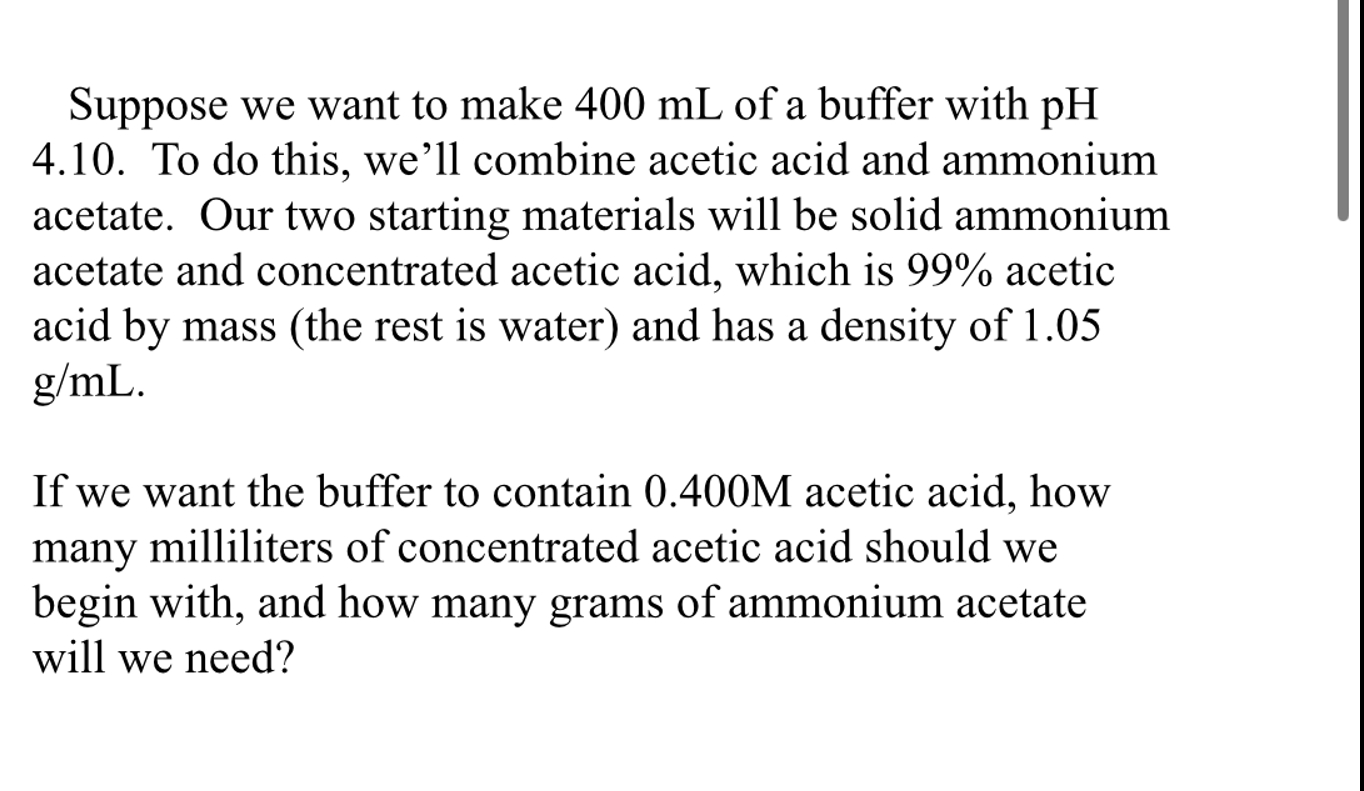 Suppose we want to make 400 mL of a buffer with pH 4.10. To do this, we’ll combine acetic acid and ammonium acetate. Our two starting materials will be solid ammonium acetate and concentrated acetic acid, which is 99% acetic acid by mass (the rest is water) and has a density of 1.05 g/mL.

If we want the buffer to contain 0.400M acetic acid, how many milliliters of concentrated acetic acid should we begin with, and how many grams of ammonium acetate will we need?